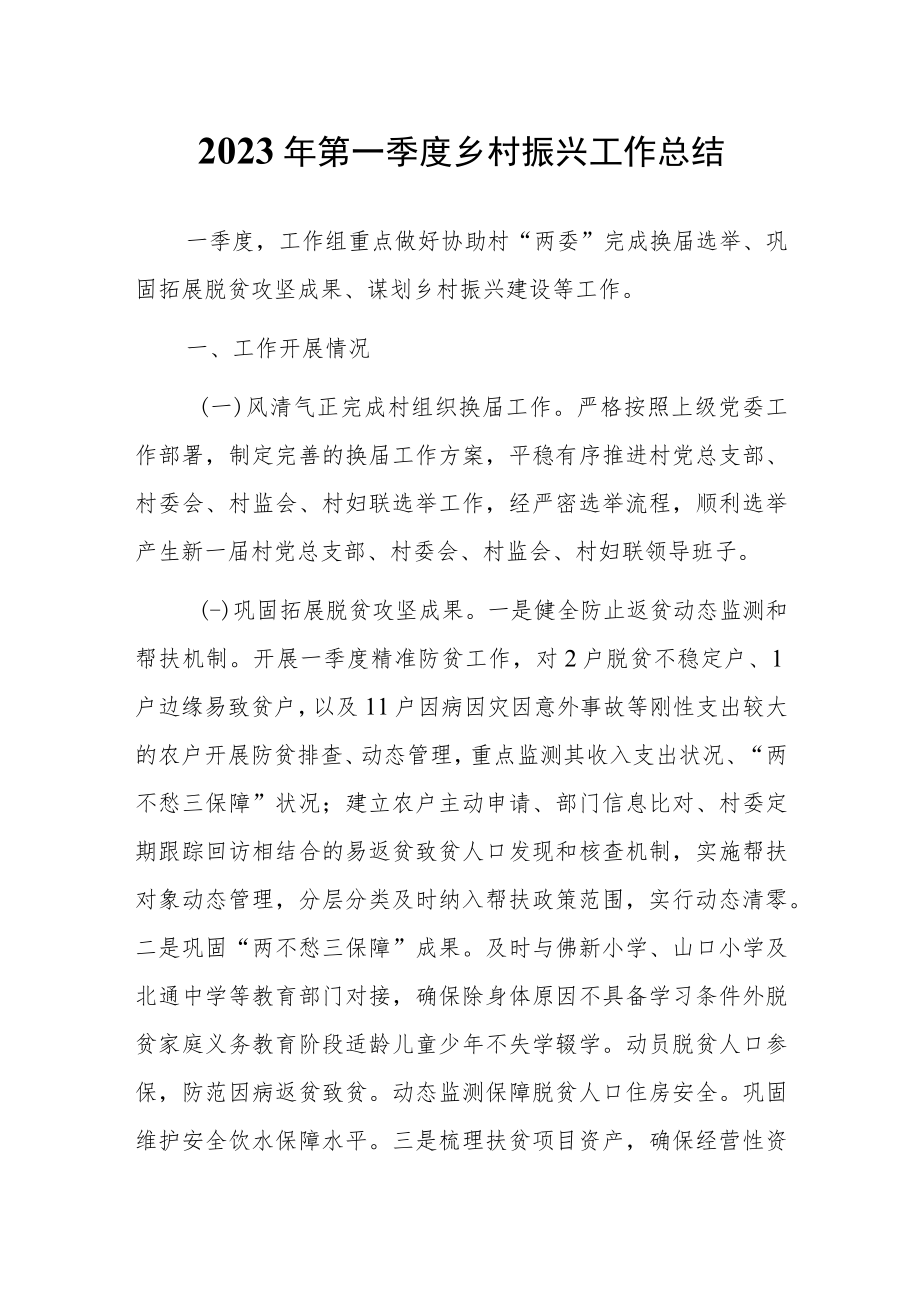 2023年第一季度乡村振兴工作总结

一季度，工作组重点做好协助村“两委”完成换届选举、巩固拓展脱贫攻坚成果、谋划乡村振兴建设等工作。

一、工作开展情况

(一)风清气正完成村组织换届工作。严格按照上级党委工作部署，制定完善的换届工作方案，平稳有序推进村党总支部、村委会、村监会、村妇联选举工作，经严密选举流程，顺利选举产生新一届村党总支部、村委会、村监会、村妇联领导班子。

(-)巩固拓展脱贫攻坚成果。一是健全防止返贫动态监测和帮扶机制。开展一季度精准防贫工作，对2户脱贫不稳定户、1户边缘易致贫户，以及11户因病因灾因意外事故等刚性支出较大的农户开展防贫排查、动态管理，重点监测其收入支出状况、“两不愁三保障”状况；建立农户主动申请、部门信息比对、村委定期跟踪回访相结合的易返贫致贫人口发现和核查机制，实施帮扶对象动态管理，分层分类及时纳入帮扶政策范围，实行动态清零。二是巩固“两不愁三保障”成果。及时与佛新小学、山口小学及北通中学等教育部门对接，确保除身体原因不具备学习条件外脱贫家庭义务教育阶段适龄儿童少年不失学辍学。动员脱贫人口参保，防范因病返贫致贫。动态监测保障脱贫人口住房安全。巩固维护安全饮水保障水平。三是梳理扶贫项目资产，确保经营性资